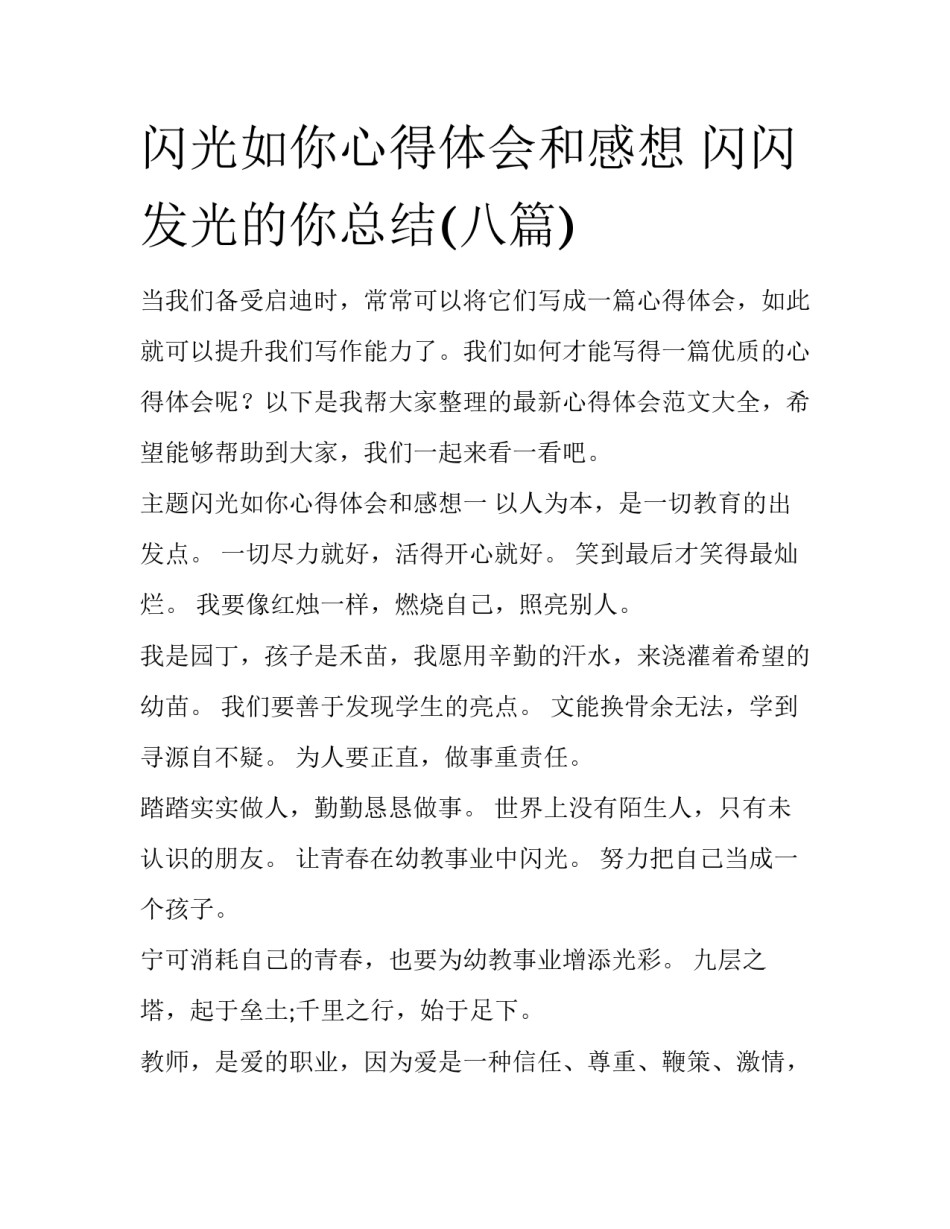 闪光如你心得体会和感想 闪闪发光的你总结(八篇)

当我们备受启迪时，常常可以将它们写成一篇心得体会，如此就可以提升我们写作能力了。我们如何才能写得一篇优质的心得体会呢？以下是我帮大家整理的最新心得体会范文大全，希望能够帮助到大家，我们一起来看一看吧。

主题闪光如你心得体会和感想一 以人为本，是一切教育的出发点。 一切尽力就好，活得开心就好。 笑到最后才笑得最灿烂。 我要像红烛一样，燃烧自己，照亮别人。

我是园丁，孩子是禾苗，我愿用辛勤的汗水，来浇灌着希望的幼苗。 我们要善于发现学生的亮点。 文能换骨余无法，学到寻源自不疑。 为人要正直，做事重责任。

踏踏实实做人，勤勤恳恳做事。 世界上没有陌生人，只有未认识的朋友。 让青春在幼教事业中闪光。 努力把自己当成一个孩子。

宁可消耗自己的青春，也要为幼教事业增添光彩。 九层之塔，起于垒土;千里之行，始于足下。

教师，是爱的职业，因为爱是一种信任、尊重、鞭策、激情，